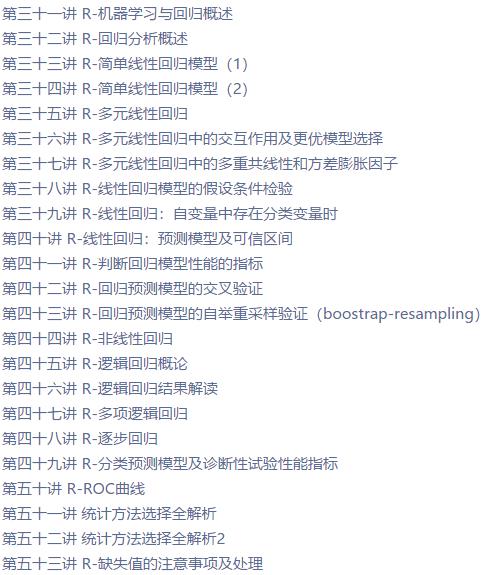 第三十一讲 R-机器学习与回归概述
第三十二讲 R-回归分析概述
第三十三讲 R-简单线性回归模型（1）
第三十四讲 R-简单线性回归模型（2）
第三十五讲 R-多元线性回归
第三十六讲 R-多元线性回归中的交互作用及更优模型选择
第三十七讲 R-多元线性回归中的多重共线性和方差膨胀因子
第三十八讲 R-线性回归模型的假设条件检验
第三十九讲 R-线性回归：自变量中存在分类变量时
第四十讲 R-线性回归：预测模型及可信区间
第四十一讲 R-判断回归模型性能的指标
第四十二讲 R-回归预测模型的交叉验证
第四十三讲 R-回归预测模型的自举重采样验证（boostrap-resampling）
第四十四讲 R-非线性回归
第四十五讲 R-逻辑回归概论
第四十六讲 R-逻辑回归结果解读
第四十七讲 R-多项逻辑回归
第四十八讲 R-逐步回归
第四十九讲 R-分类预测模型及诊断性试验性能指标
第五十讲 R-ROC曲线
第五十一讲 统计方法选择全解析
第五十二讲 统计方法选择全解析2
第五十三讲 R-缺失值的注意事项及处理